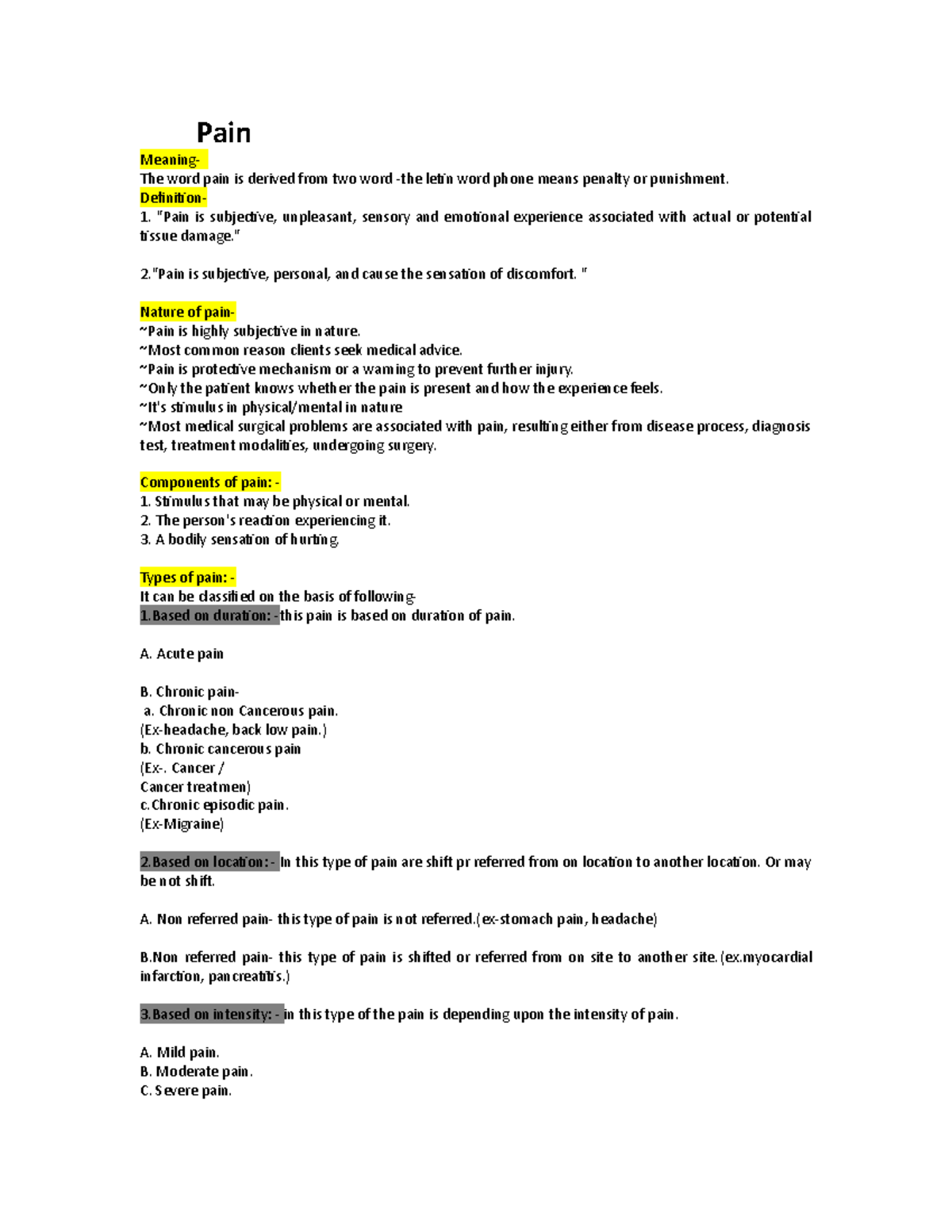 Pain

Meaning-
The word pain is derived from two word -the letin word phone means penalty or punishment.

Definition-
1. "Pain is subjective, unpleasant, sensory and emotional experience associated with actual or potential tissue damage."

2."Pain is subjective, personal, and cause the sensation of discomfort. "

Nature of pain-
~Pain is highly subjective in nature.
~Most common reason clients seek medical advice.
~Pain is protective mechanism or a warning to prevent further injury.
~Only the patient knows whether the pain is present and how the experience feels.
~It's stimulus in physical/mental in nature
~Most medical surgical problems are associated with pain, resulting either from disease process, diagnosis test, treatment modalities, undergoing surgery.

Components of pain: -
1. Stimulus that may be physical or mental.
2. The person's reaction experiencing it.
3. A bodily sensation of hurting.

Types of pain: -
It can be classified on the basis of following-
1.Based on duration: -this pain is based on duration of pain.

A. Acute pain

B. Chronic pain-
a. Chronic non Cancerous pain.
(Ex-headache, back low pain.)
b. Chronic cancerous pain
(Ex-. Cancer /
Cancer treatmen)
c.Chronic episodic pain.
(Ex-Migraine)

2.Based on location: - In this type of pain are shift pr referred from on location to another location. Or may be not shift.

A. Non referred pain- this type of pain is not referred.(ex-stomach pain, headache)

B.Non referred pain- this type of pain is shifted or referred from on site to another site.(ex.myocardial infarction, pancreatitis.)

3.Based on intensity: - in this type of the pain is depending upon the intensity of pain.

A. Mild pain.
B. Moderate pain.
C. Severe pain.